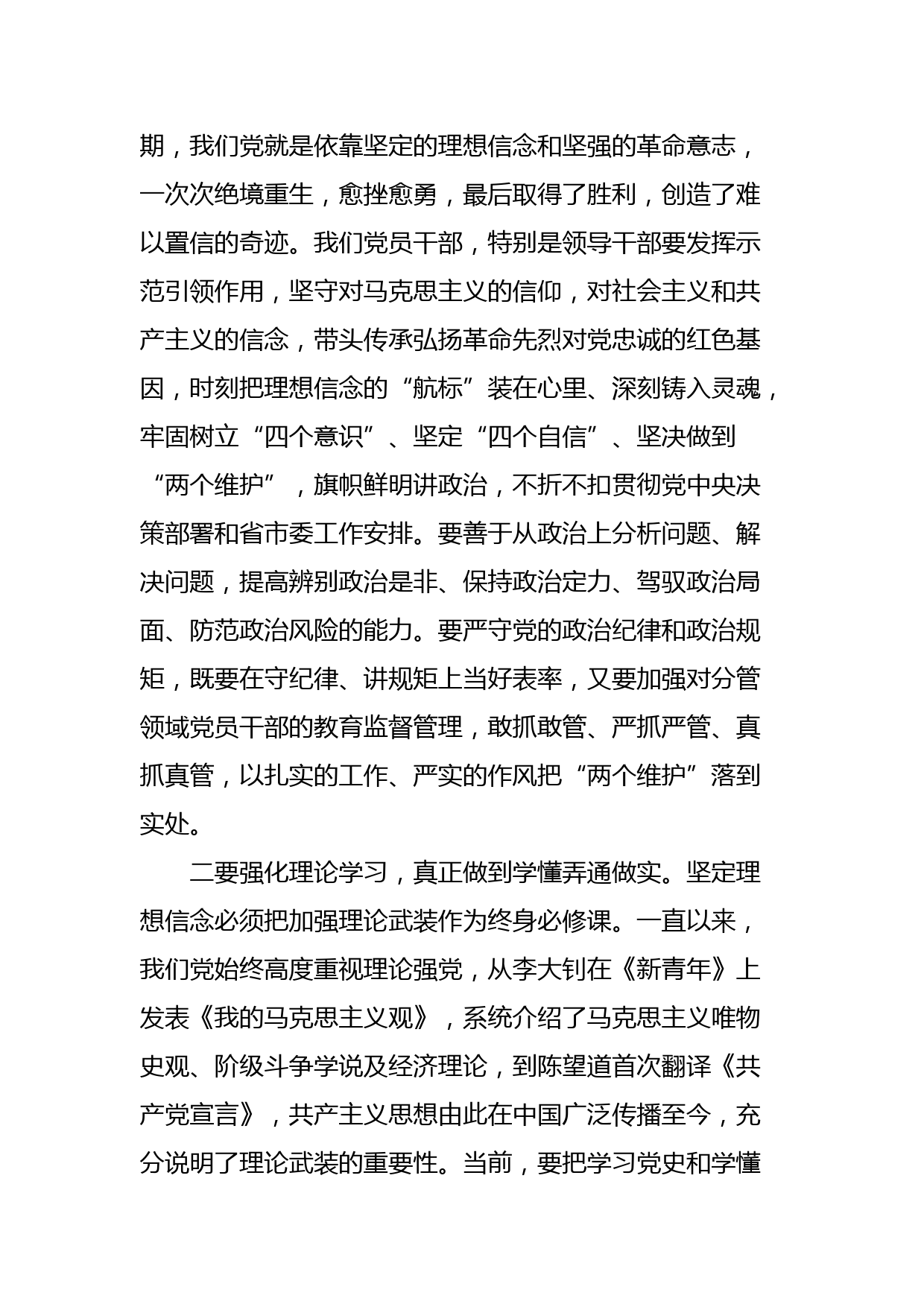 期，我们党就是依靠坚定的理想信念和坚强的革命意志，一次次绝境重生，愈挫愈勇，最后取得了胜利，创造了难以置信的奇迹。我们党员干部，特别是领导干部要发挥示范引领作用，坚守对马克思主义的信仰，对社会主义和共产主义的信念，带头传承弘扬革命先烈对党忠诚的红色基因，时刻把理想信念的“航标”装在心里、深刻铸入灵魂，牢固树立“四个意识”、坚定“四个自信”、坚决做到“两个维护”，旗帜鲜明讲政治，不折不扣贯彻党中央决策部署和省市委工作安排。要善于从政治上分析问题、解决问题，提高辨别政治是非、保持政治定力、驾驭政治局面、防范政治风险的能力。要严守党的政治纪律和政治规矩，既要在守纪律、讲规矩上当好表率，又要加强对分管领域党员干部的教育监督管理，敢抓敢管、严抓严管、真抓真管，以扎实的工作、严实的作风把“两个维护”落到实处。

二要强化理论学习，真正做到学懂弄通做实。坚定理想信念必须把加强理论武装作为终身必修课。一直以来，我们党始终高度重视理论强党，从李大钊在《新青年》上发表《我的马克思主义观》，系统介绍了马克思主义唯物史观、阶级斗争学说及经济理论，到陈望道首次翻译《共产党宣言》，共产主义思想由此在中国广泛传播至今，充分说明了理论武装的重要性。当前，要把学习党史和学懂